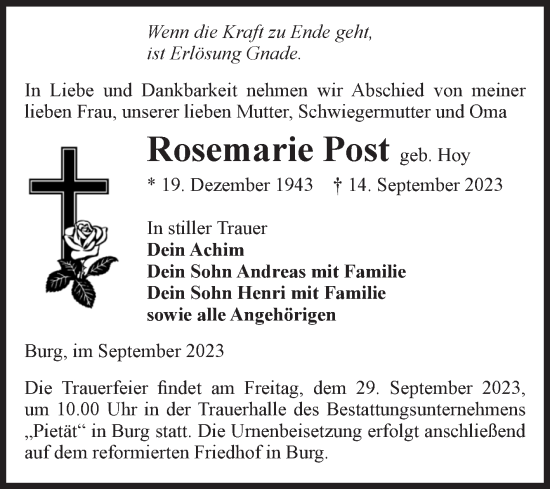 Wenn die Kraft zu Ende geht,
ist Erlösung Gnade.

In Liebe und Dankbarkeit nehmen wir Abschied von meiner lieben Frau, unserer lieben Mutter, Schwiegermutter und Oma

Rosemarie Post geb. Hoy

* 19. Dezember 1943 † 14. September 2023

In stiller Trauer
Dein Achim
Dein Sohn Andreas mit Familie
Dein Sohn Henri mit Familie
sowie alle Angehörigen

Burg, im September 2023

Die Trauerfeier findet am Freitag, dem 29. September 2023, um 10.00 Uhr in der Trauerhalle des Bestattungsunternehmens „Pietät“ in Burg statt. Die Urnenbeisetzung erfolgt anschließend auf dem reformierten Friedhof in Burg.